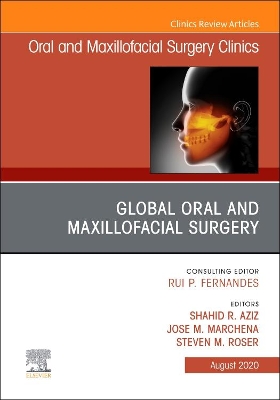 Clinics Review Articles

Oral and Maxillofacial Surgery Clinics

GLOBAL ORAL AND MAXILLOFACIAL SURGERY

CONSULTING EDITOR
RUI P. FERNANDES

EDITORS
SHAHID R. AZIZ
JOSE M. MARCHENA
STEVEN M. ROSER

ELSEVIER

August 2020